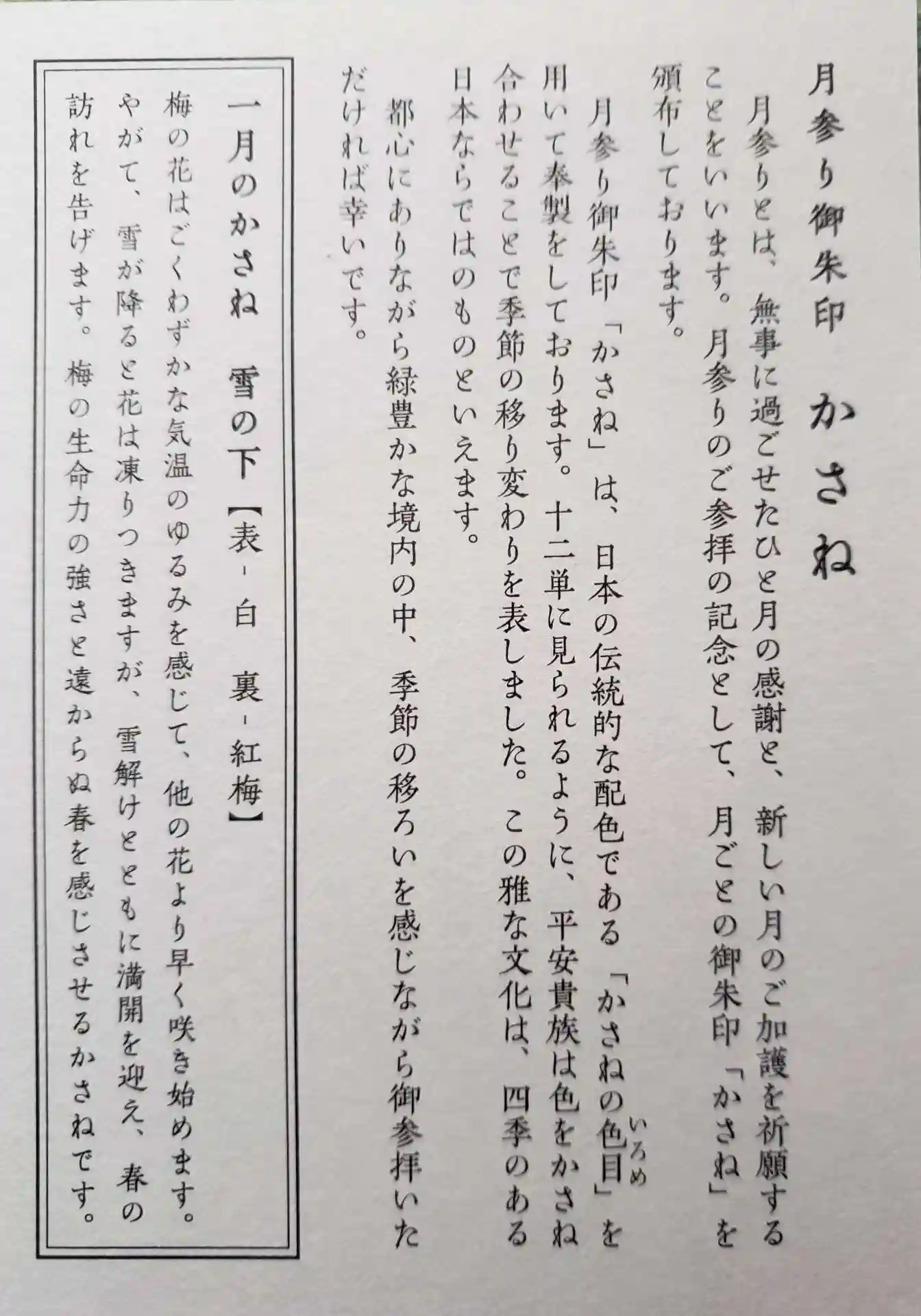 月参り御朱印　かさね

月参りとは、無事に過ごせたひと月の感謝と、新しい月のご加護を祈願することをいいます。月参りのご参拝の記念として、月ごとの御朱印「かさね」を頒布しております。

月参り御朱印「かさね」は、日本の伝統的な配色である「かさねの色目（いろめ）」を用いて奉製をしております。十二単に見られるように、平安貴族は色をかさね合わせることで季節の移り変わりを表しました。この雅な文化は、四季のある日本ならではのものといえます。

都心にありながら緑豊かな境内の中、季節の移ろいを感じながら御参拝いただければ幸いです。

一月のかさね　雪の下【表 - 白　裏 - 紅梅】

梅の花はごくわずかな気温のゆるみを感じて、他の花より早く咲き始めます。やがて、雪が降ると花は凍りつきますが、雪解けとともに満開を迎え、春の訪れを告げます。梅の生命力の強さと遠からぬ春を感じさせるかさねです。